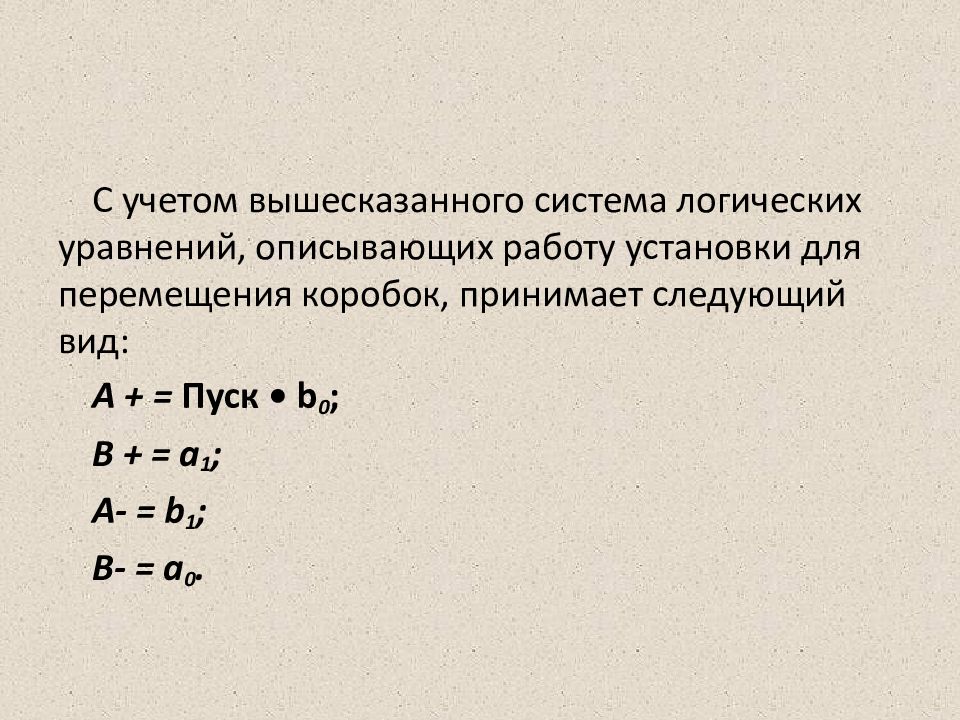 С учетом вышесказанного система логических уравнений, описывающих работу установки для перемещения коробок, принимает следующий вид:

$A+ = Пуск \bullet b_0$;

$B+ = a_1$;

$A- = b_1$;

$B- = a_0$.